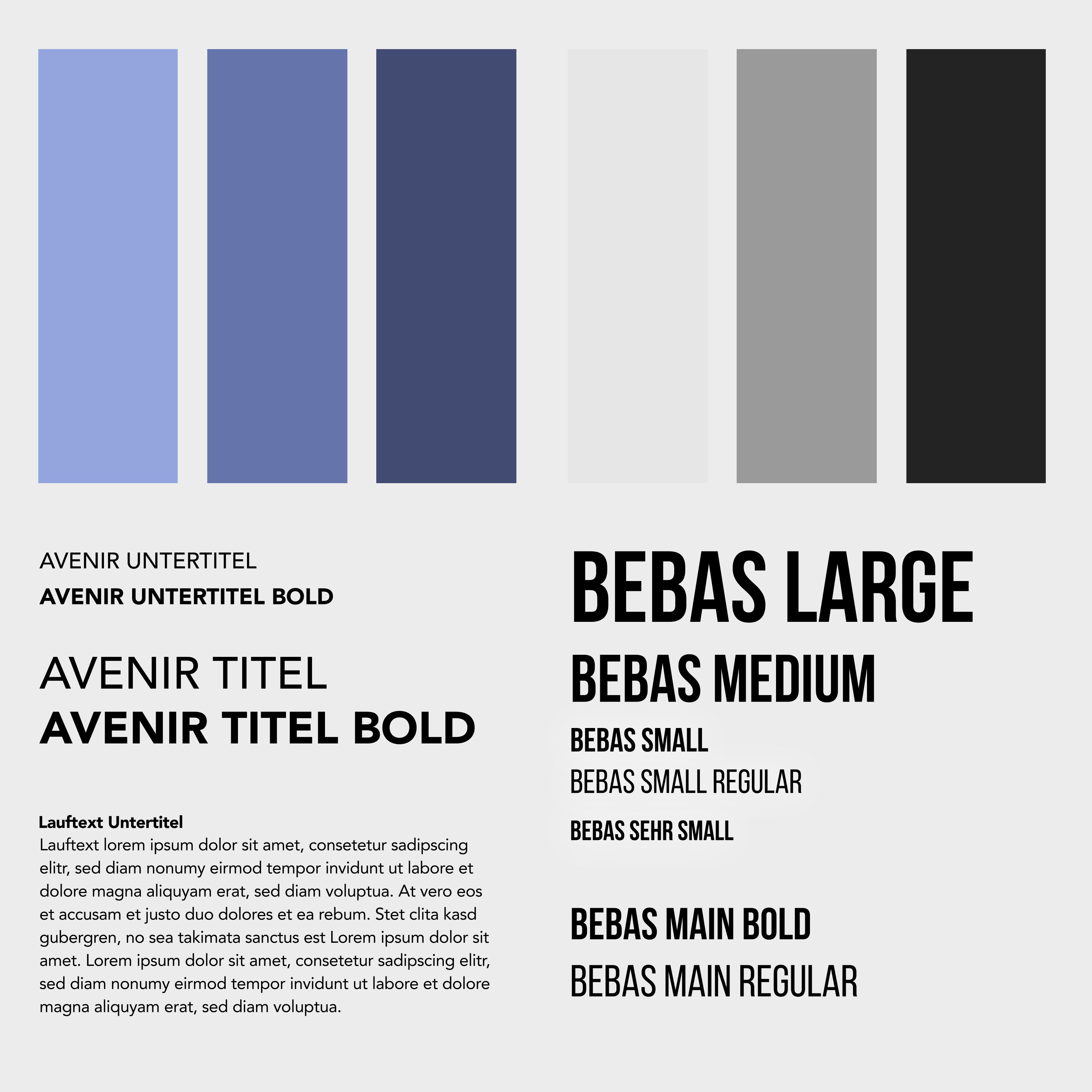 AVENIR UNTERTITEL
AVENIR UNTERTITEL BOLD

AVENIR TITEL
AVENIR TITEL BOLD

Lauftext Untertitel
Lauftext lorem ipsum dolor sit amet, consetetur sadipscing elitr, sed diam nonumy eirmod tempor invidunt ut labore et dolore magna aliquyam erat, sed diam voluptua. At vero eos et accusam et justo duo dolores et ea rebum. Stet clita kasd gubergren, no sea takimata sanctus est Lorem ipsum dolor sit amet. Lorem ipsum dolor sit amet, consetetur sadipscing elitr, sed diam nonumy eirmod tempor invidunt ut labore et dolore magna aliquyam erat, sed diam voluptua.

BEBAS LARGE
BEBAS MEDIUM
BEBAS SMALL
BEBAS SMALL REGULAR
BEBAS SEHR SMALL

BEBAS MAIN BOLD
BEBAS MAIN REGULAR